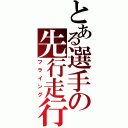 とある選手の先行走行

フライング